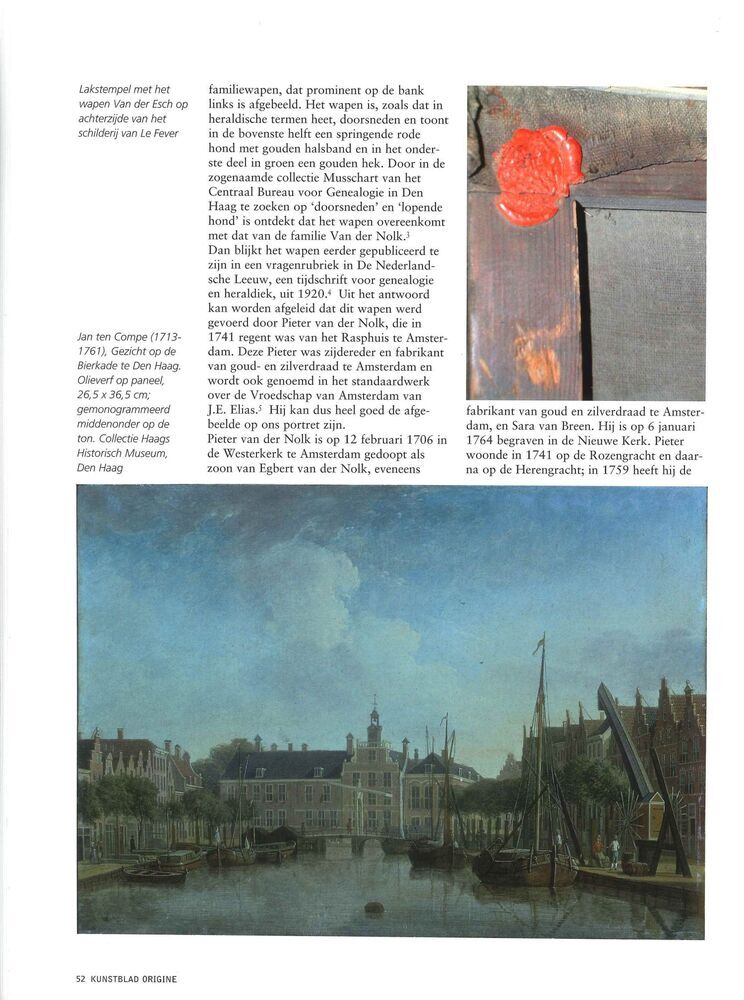 Lakstempel met het wapen Van der Esch op achterzijde van het schilderij van Le Fever

Jan ten Compe (1713-1761), Gezicht op de Bierkade te Den Haag. Olieverf op paneel, 26,5 x 36,5 cm; gemonogrammeerd middenonder op de ton. Collectie Haags Historisch Museum, Den Haag

familiewapen, dat prominent op de bank links is afgebeeld. Het wapen is, zoals dat in heraldische termen heet, doorsneden en toont in de bovenste helft een springende rode hond met gouden halsband en in het onderste deel in groen een gouden hek. Door in de zogenaamde collectie Musschart van het Centraal Bureau voor Genealogie in Den Haag te zoeken op 'doorsneden' en 'lopende hond' is ontdekt dat het wapen overeenkomt met dat van de familie Van der Nolk.$^3$ Dan blijkt het wapen eerder gepubliceerd te zijn in een vragenrubriek in De Nederlandsche Leeuw, een tijdschrift voor genealogie en heraldiek, uit 1920.$^4$ Uit het antwoord kan worden afgeleid dat dit wapen werd gevoerd door Pieter van der Nolk, die in 1741 regent was van het Rasphuis te Amsterdam. Deze Pieter was zijdereder en fabrikant van goud- en zilverdraad te Amsterdam en wordt ook genoemd in het standaardwerk over de Vroedschap van Amsterdam van J.E. Elias.$^5$ Hij kan dus heel goed de afgebeelde op ons portret zijn.
Pieter van der Nolk is op 12 februari 1706 in de Westerkerk te Amsterdam gedoopt als zoon van Egbert van der Nolk, eveneens fabrikant van goud en zilverdraad te Amsterdam, en Sara van Breen. Hij is op 6 januari 1764 begraven in de Nieuwe Kerk. Pieter woonde in 1741 op de Rozengracht en daarna op de Herengracht; in 1759 heeft hij de

52 KUNSTBLAD ORIGINE